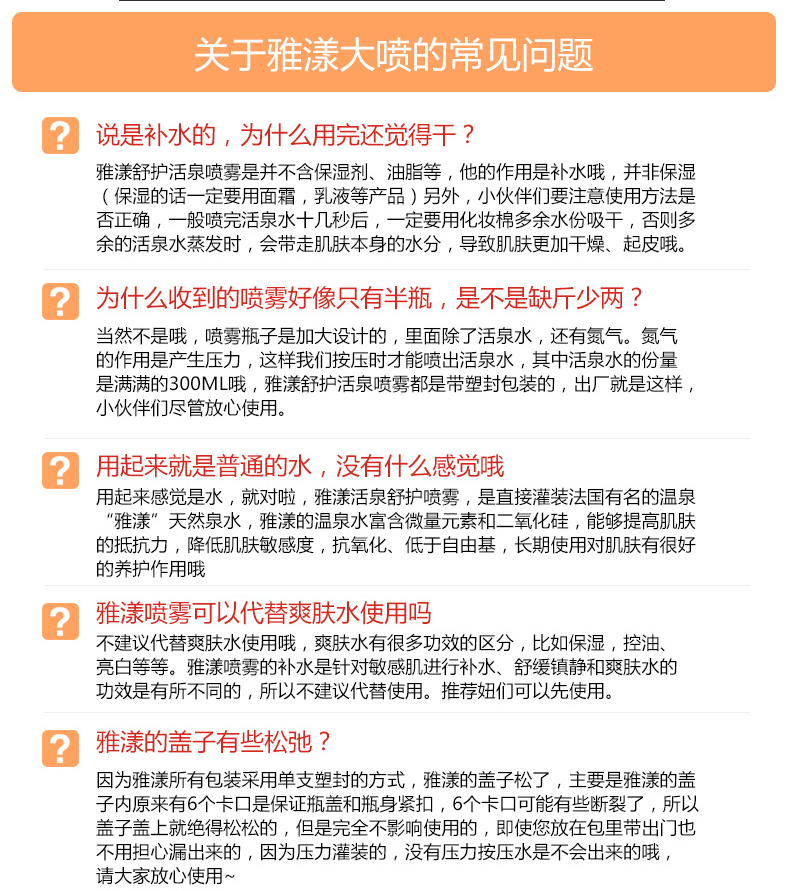 关于雅漾大喷的常见问题

?

说是补水的，为什么用完还觉得干？

雅漾舒护活泉喷雾是并不含保湿剂、油脂等，他的作用是补水哦，并非保湿（保湿的话一定要用面霜，乳液等产品）另外，小伙伴们要注意使用方法是否正确，一般喷完活泉水十几秒后，一定要用化妆棉多余水份吸干，否则多余的活泉水蒸发时，会带走肌肤本身的水分，导致肌肤更加干燥、起皮哦。

?

为什么收到的喷雾好像只有半瓶，是不是缺斤少两？

当然不是哦，喷雾瓶子是加大设计的，里面除了活泉水，还有氮气。氮气的作用是产生压力，这样我们按压时才能喷出活泉水，其中活泉水的份量是满满的300ML哦，雅漾舒护活泉喷雾都是带塑封包装的，出厂就是这样，小伙伴们尽管放心使用。

?

用起来就是普通的水，没有什么感觉哦

用起来感觉是水，就对啦，雅漾活泉舒护喷雾，是直接灌装法国有名的温泉“雅漾”天然泉水，雅漾的温泉水富含微量元素和二氧化硅，能够提高肌肤的抵抗力，降低肌肤敏感度，抗氧化、低于自由基，长期使用对肌肤有很好的养护作用哦

?

雅漾喷雾可以代替爽肤水使用吗

不建议代替爽肤水使用哦，爽肤水有很多功效的区分，比如保湿，控油、亮白等等。雅漾喷雾的补水是针对敏感肌进行补水、舒缓镇静和爽肤水的功效是有所不同的，所以不建议代替使用。推荐妞们可以先使用。

?

雅漾的盖子有些松弛？

因为雅漾所有包装采用单支塑封的方式，雅漾的盖子松了，主要是雅漾的盖子内原来有6个卡口是保证瓶盖和瓶身紧扣，6个卡口可能有些断裂了，所以盖子盖上就绝得松松的，但是完全不影响使用的，即使您放在包里带出门也不用担心漏出来的，因为压力灌装的，没有压力按压水是不会出来的哦，请大家放心使用~